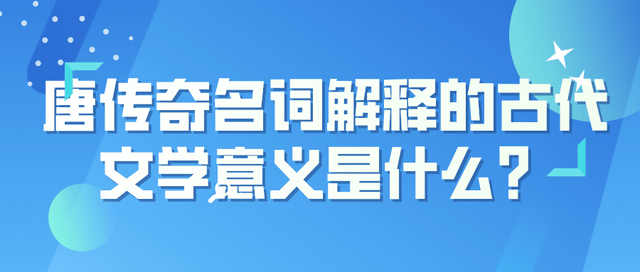 唐传奇名词解释的古代文学意义是什么？